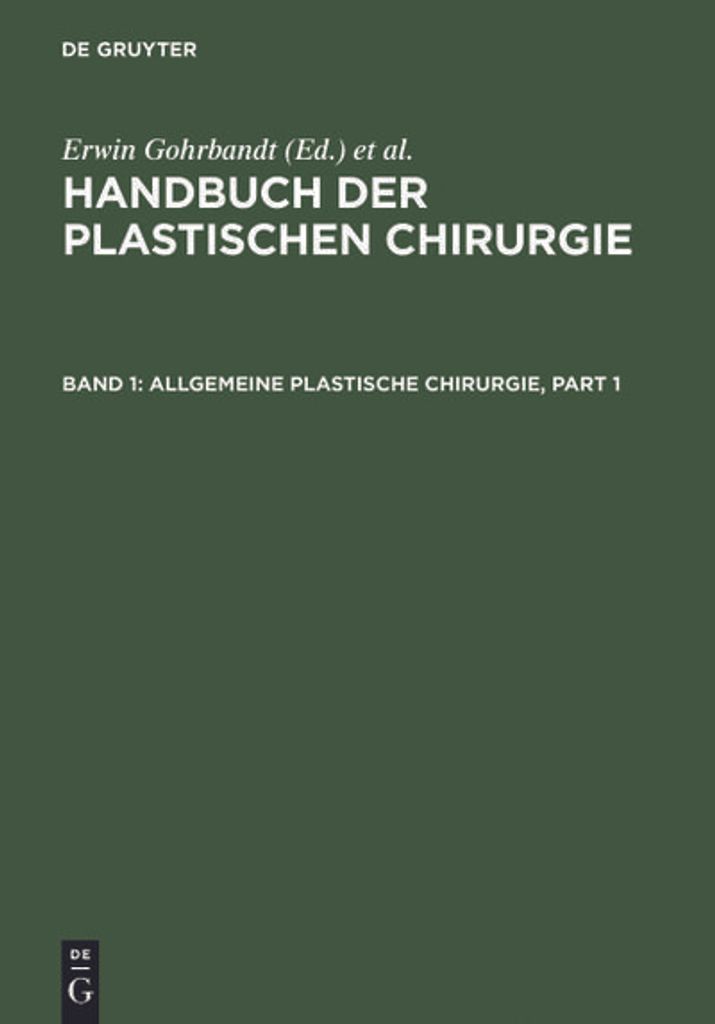 DE GRUYTER

Erwin Gohrbandt (Ed.) et al.

HANDBUCH DER PLASTISCHEN CHIRURGIE

BAND 1: ALLGEMEINE PLASTISCHE CHIRURGIE, PART 1

DE
G